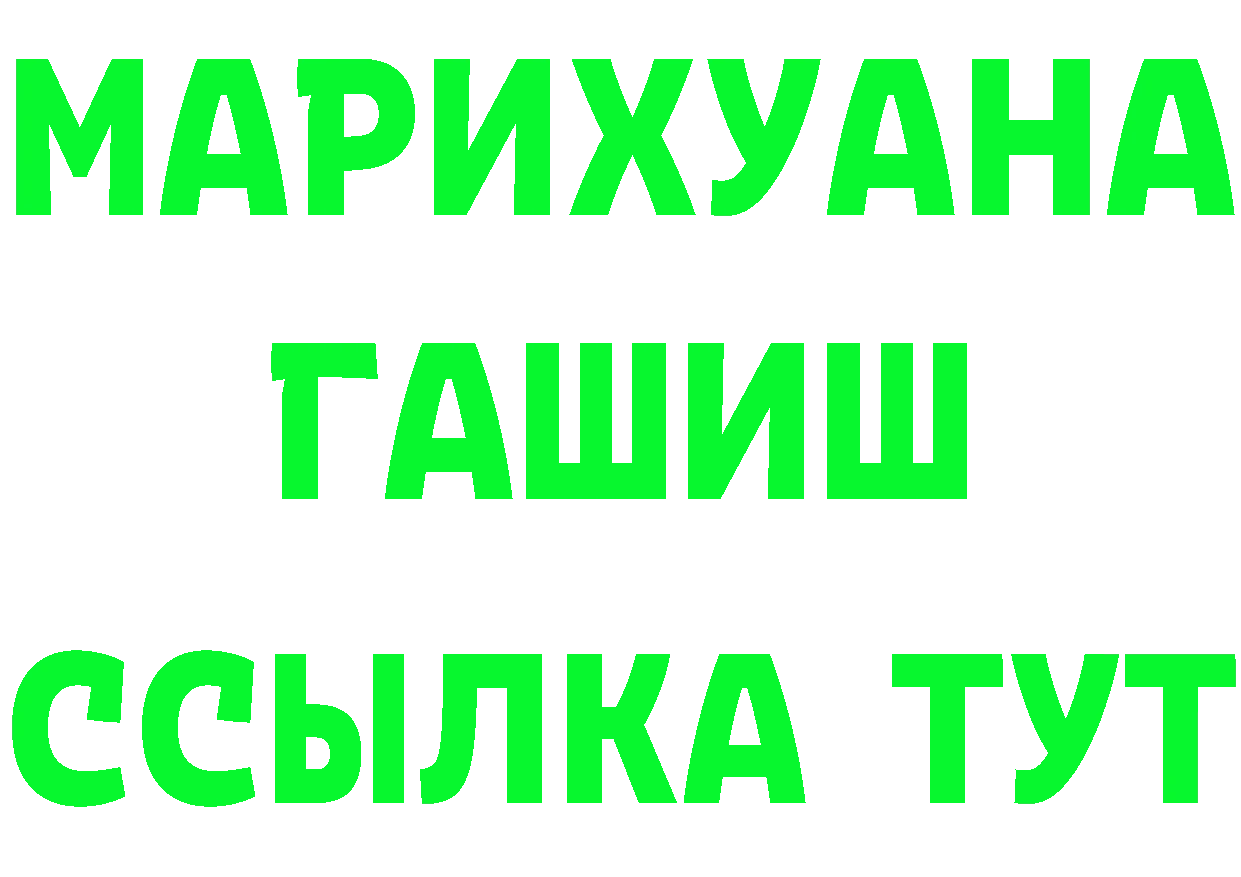 МАРИХУАНА
ГАШИШ
ССЫЛКА ТУТ